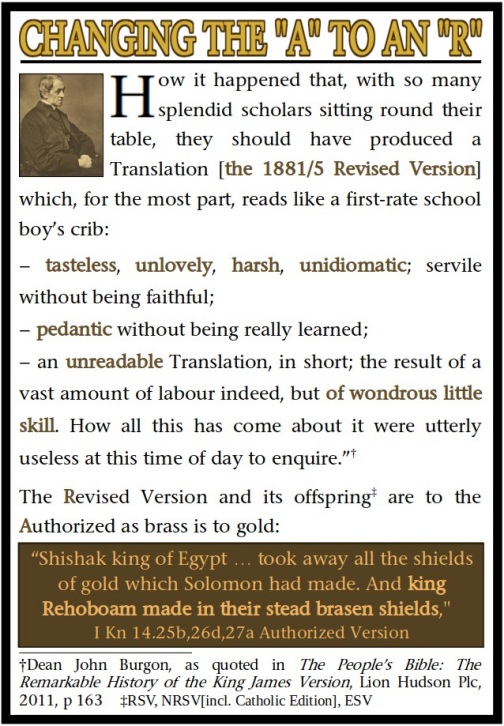 CHANGING THE "A" TO AN "R"

How it happened that, with so many splendid scholars sitting round their table, they should have produced a Translation [the 1881/5 Revised Version] which, for the most part, reads like a first-rate school boy's crib:

– tasteless, unlovely, harsh, unidiomatic; servile without being faithful;

– pedantic without being really learned;

– an unreadable Translation, in short; the result of a vast amount of labour indeed, but of wondrous little skill. How all this has come about it were utterly useless at this time of day to enquire."†

The Revised Version and its offspring‡ are to the Authorized as brass is to gold:

"Shishak king of Egypt … took away all the shields of gold which Solomon had made. And king Rehoboam made in their stead brasen shields,"
I Kn 14.25b,26d,27a Authorized Version

†Dean John Burgon, as quoted in The People's Bible: The Remarkable History of the King James Version, Lion Hudson Plc, 2011, p 163 ‡RSV, NRSV[incl. Catholic Edition], ESV